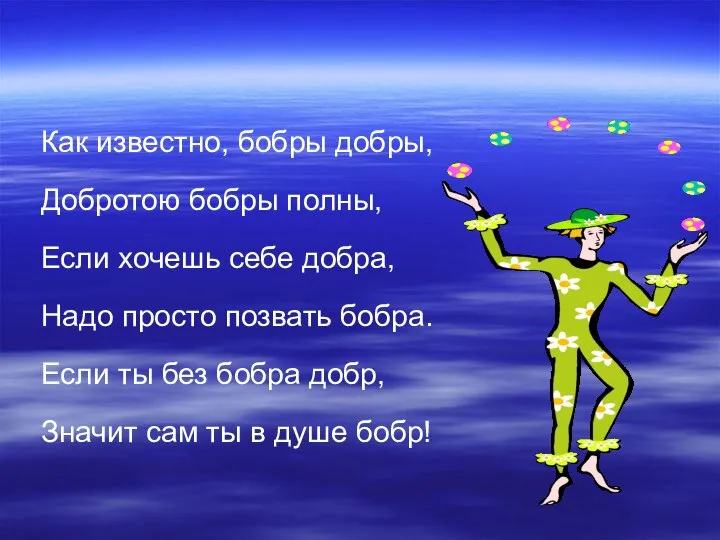 Как известно, бобры добры,
Добротою бобры полны,
Если хочешь себе добра,
Надо просто позвать бобра.
Если ты без бобра добр,
Значит сам ты в душе бобр!